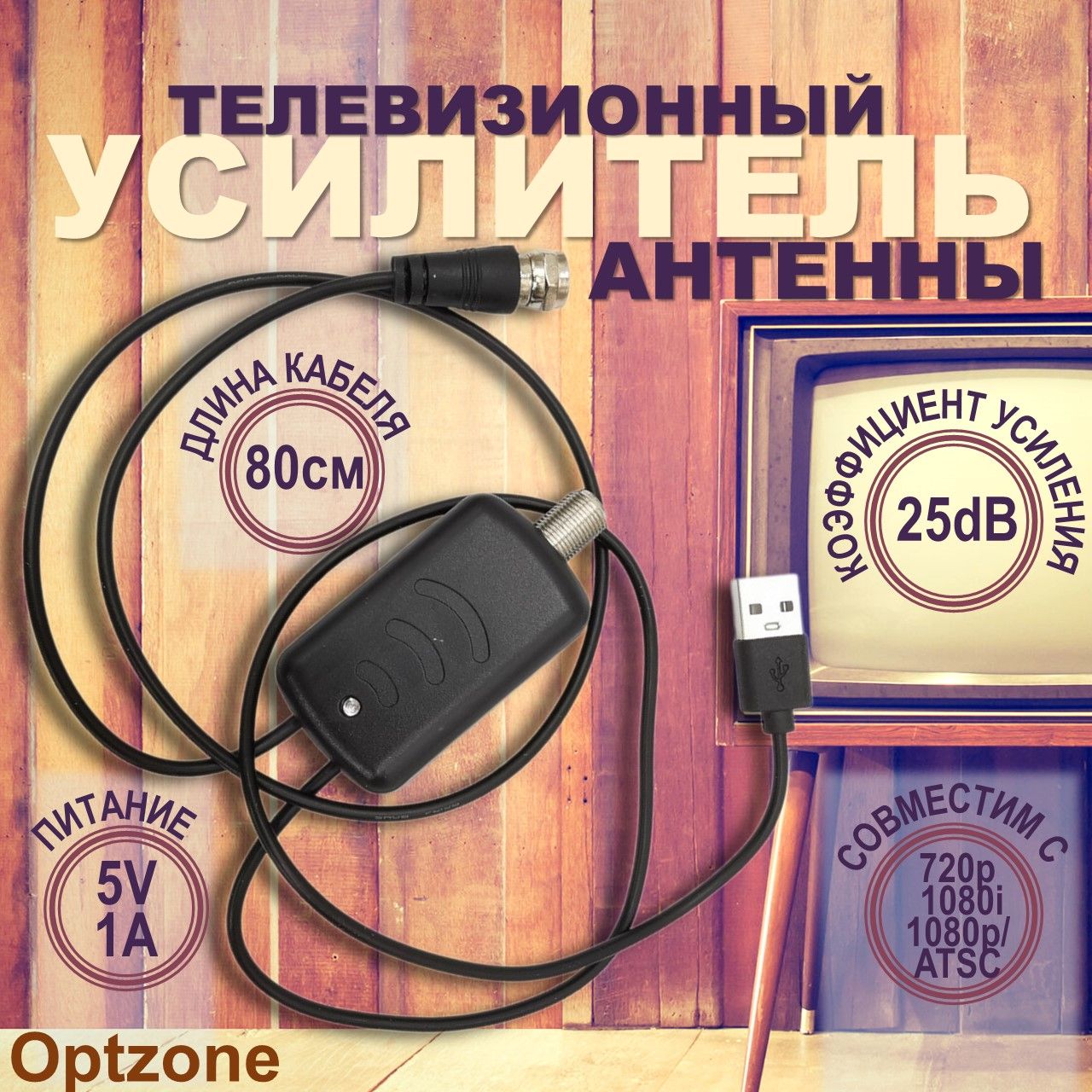 ТЕЛЕВИЗИОННЫЙ
УСИЛИТЕЛЬ
АНТЕННЫ

ДЛИНА КАБЕЛЯ
80см

КОЭФФИЦИЕНТ УСИЛЕНИЯ
25dB

ПИТАНИЕ
5V
1A

СОВМЕСТИМ С
720p
1080i
1080p/
ATSC

Optzone